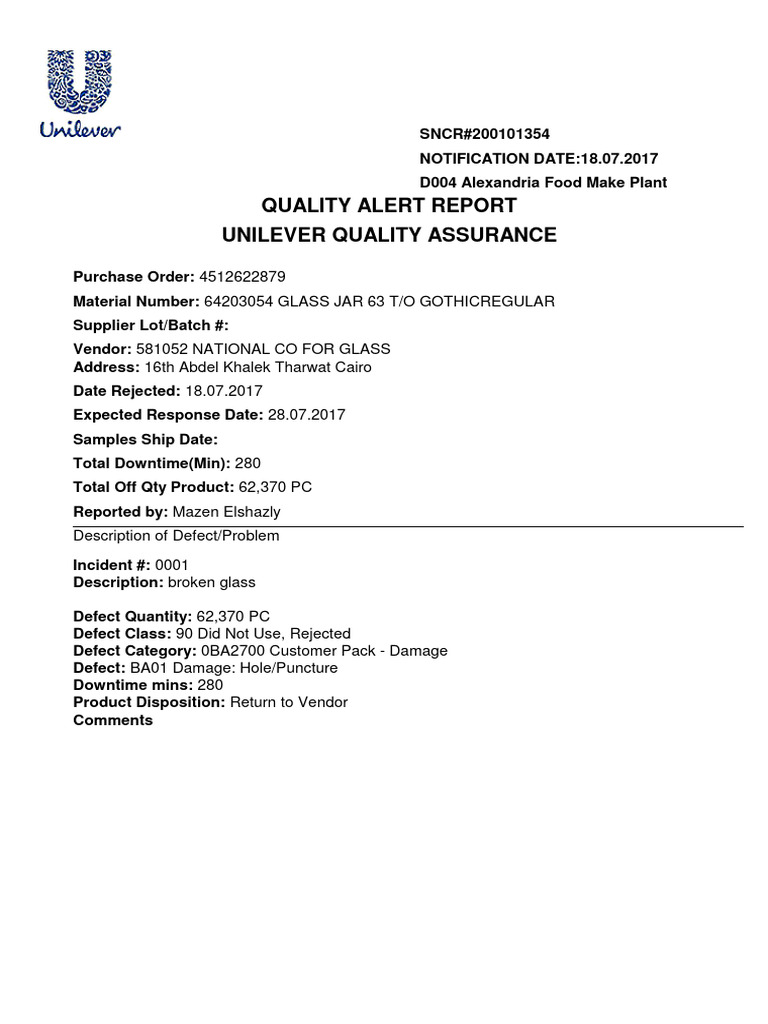 Unilever

SNCR#200101354
NOTIFICATION DATE:18.07.2017
D004 Alexandria Food Make Plant

QUALITY ALERT REPORT
UNILEVER QUALITY ASSURANCE

Purchase Order: 4512622879
Material Number: 64203054 GLASS JAR 63 T/O GOTHICREGULAR
Supplier Lot/Batch #:
Vendor: 581052 NATIONAL CO FOR GLASS
Address: 16th Abdel Khalek Tharwat Cairo
Date Rejected: 18.07.2017
Expected Response Date: 28.07.2017
Samples Ship Date:
Total Downtime(Min): 280
Total Off Qty Product: 62,370 PC
Reported by: Mazen Elshazly

Description of Defect/Problem

Incident #: 0001
Description: broken glass

Defect Quantity: 62,370 PC
Defect Class: 90 Did Not Use, Rejected
Defect Category: 0BA2700 Customer Pack - Damage
Defect: BA01 Damage: Hole/Puncture
Downtime mins: 280
Product Disposition: Return to Vendor
Comments